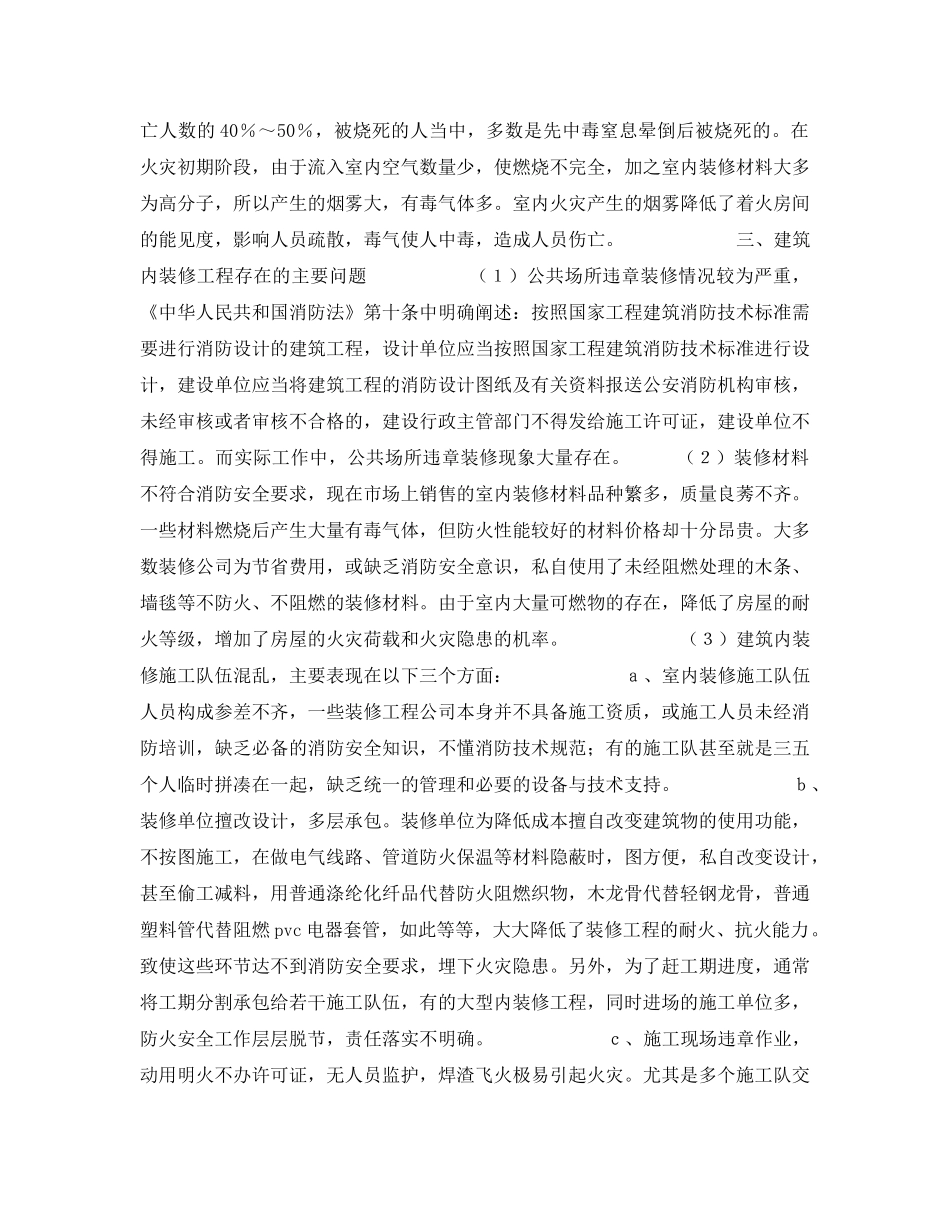 亡人数的40％～50％，被烧死的人当中，多数是先中毒窒息晕倒后被烧死的。在火灾初期阶段，由于流入室内空气数量少，使燃烧不完全，加之室内装修材料大多为高分子，所以产生的烟雾大，有毒气体多。室内火灾产生的烟雾降低了着火房间的能见度，影响人员疏散，毒气使人中毒，造成人员伤亡。 三、建筑内装修工程存在的主要问题 （1）公共场所违章装修情况较为严重，《中华人民共和国消防法》第十条中明确阐述：按照国家工程建筑消防技术标准需要进行消防设计的建筑工程，设计单位应当按照国家工程建筑消防技术标准进行设计，建设单位应当将建筑工程的消防设计图纸及有关资料报送公安消防机构审核，未经审核或者审核不合格的，建设行政主管部门不得发给施工许可证，建设单位不得施工。而实际工作中，公共场所违章装修现象大量存在。 （2）装修材料不符合消防安全要求，现在市场上销售的室内装修材料品种繁多，质量良莠不齐。一些材料燃烧后产生大量有毒气体，但防火性能较好的材料价格却十分昂贵。大多数装修公司为节省费用，或缺乏消防安全意识，私自使用了未经阻燃处理的木条、墙毯等不防火、不阻燃的装修材料。由于室内大量可燃物的存在，降低了房屋的耐火等级，增加了房屋的火灾荷载和火灾隐患的机率。 （3）建筑内装修施工队伍混乱，主要表现在以下三个方面： a、室内装修施工队伍人员构成参差不齐，一些装修工程公司本身并不具备施工资质，或施工人员未经消防培训，缺乏必备的消防安全知识，不懂消防技术规范；有的施工队甚至就是三五个人临时拼凑在一起，缺乏统一的管理和必要的设备与技术支持。 b、装修单位擅改设计，多层承包。装修单位为降低成本擅自改变建筑物的使用功能，不按图施工，在做电气线路、管道防火保温等材料隐蔽时，图方便，私自改变设计，甚至偷工减料，用普通涤纶化纤品代替防火阻燃织物，木龙骨代替轻钢龙骨，普通塑料管代替阻燃pvc电器套管，如此等等，大大降低了装修工程的耐火、抗火能力。致使这些环节达不到消防安全要求，埋下火灾隐患。另外，为了赶工期进度，通常将工期分割承包给若干施工队伍，有的大型内装修工程，同时进场的施工单位多，防火安全工作层层脱节，责任落实不明确。 c、施工现场违章作业，动用明火不办许可证，无人员监护，焊渣飞火极易引起火灾。尤其是多个施工队交